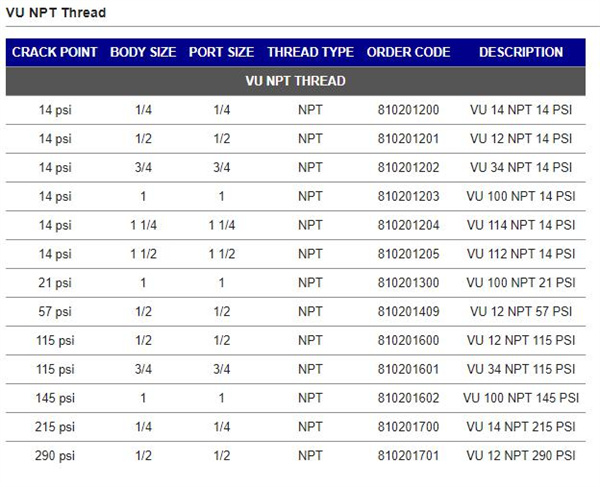 VU NPT Thread

| CRACK POINT | BODY SIZE | PORT SIZE | THREAD TYPE | ORDER CODE | DESCRIPTION |
|---|---|---|---|---|---|
| VU NPT THREAD | | | | | |
| 14 psi | 1/4 | 1/4 | NPT | 810201200 | VU 14 NPT 14 PSI |
| 14 psi | 1/2 | 1/2 | NPT | 810201201 | VU 12 NPT 14 PSI |
| 14 psi | 3/4 | 3/4 | NPT | 810201202 | VU 34 NPT 14 PSI |
| 14 psi | 1 | 1 | NPT | 810201203 | VU 100 NPT 14 PSI |
| 14 psi | 1 1/4 | 1 1/4 | NPT | 810201204 | VU 114 NPT 14 PSI |
| 14 psi | 1 1/2 | 1 1/2 | NPT | 810201205 | VU 112 NPT 14 PSI |
| 21 psi | 1 | 1 | NPT | 810201300 | VU 100 NPT 21 PSI |
| 57 psi | 1/2 | 1/2 | NPT | 810201409 | VU 12 NPT 57 PSI |
| 115 psi | 1/2 | 1/2 | NPT | 810201600 | VU 12 NPT 115 PSI |
| 115 psi | 3/4 | 3/4 | NPT | 810201601 | VU 34 NPT 115 PSI |
| 145 psi | 1 | 1 | NPT | 810201602 | VU 100 NPT 145 PSI |
| 215 psi | 1/4 | 1/4 | NPT | 810201700 | VU 14 NPT 215 PSI |
| 290 psi | 1/2 | 1/2 | NPT | 810201701 | VU 12 NPT 290 PSI |